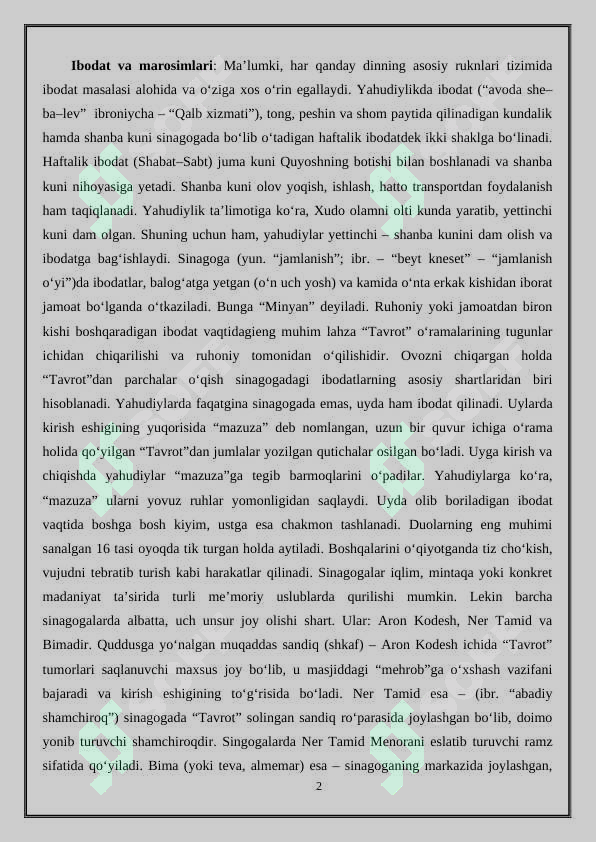 **Ibodat va marosimlari**: Ma’lumki, har qanday dinning asosiy ruknlari tizimida ibodat masalasi alohida va o‘ziga xos o‘rin egallaydi. Yahudiylikda ibodat (“avoda she–ba–lev” ibroniycha – “Qalb xizmati”), tong, peshin va shom paytida qilinadigan kundalik hamda shanba kuni sinagogada bo‘lib o‘tadigan haftalik ibodatdek ikki shaklga bo‘linadi. Haftalik ibodat (Shabat–Sabt) juma kuni Quyoshning botishi bilan boshlanadi va shanba kuni nihoyasiga yetadi. Shanba kuni olov yoqish, ishlash, hatto transportdan foydalanish ham taqiqlanadi. Yahudiylik ta’limotiga ko‘ra, Xudo olamni olti kunda yaratib, yettinchi kuni dam olgan. Shuning uchun ham, yahudiylar yettinchi – shanba kunini dam olish va ibodatga bag‘ishlaydi. Sinagoga (yun. “jamlanish”; ibr. – “beyt kneset” – “jamlanish o‘yi”)da ibodatlar, balog‘atga yetgan (o‘n uch yosh) va kamida o‘nta erkak kishidan iborat jamoat bo‘lganda o‘tkaziladi. Bunga “Minyan” deyiladi. Ruhoniy yoki jamoatdan biron kishi boshqaradigan ibodat vaqtidagieng muhim lahza “Tavrot” o‘ramalarining tugunlar ichidan chiqarilishi va ruhoniy tomonidan o‘qilishidir. Ovozni chiqargan holda “Tavrot”dan parchalar o‘qish sinagogadagi ibodatlarning asosiy shartlaridan biri hisoblanadi. Yahudiylarda faqatgina sinagogada emas, uyda ham ibodat qilinadi. Uylarda kirish eshigining yuqorisida “mazuza” deb nomlangan, uzun bir quvur ichiga o‘rama holida qo‘yilgan “Tavrot”dan jumlalar yozilgan qutichalar osilgan bo‘ladi. Uyga kirish va chiqishda yahudiylar “mazuza”ga tegib barmoqlarini o‘padilar. Yahudiylarga ko‘ra, “mazuza” ularni yovuz ruhlar yomonligidan saqlaydi. Uyda olib boriladigan ibodat vaqtida boshga bosh kiyim, ustga esa chakmon tashlanadi. Duolarning eng muhimi sanalgan 16 tasi oyoqda tik turgan holda aytiladi. Boshqalarini o‘qiyotganda tiz cho‘kish, vujudni tebratib turish kabi harakatlar qilinadi. Sinagogalar iqlim, mintaqa yoki konkret madaniyat ta’sirida turli me’moriy uslublarda qurilishi mumkin. Lekin barcha sinagogalarda albatta, uch unsur joy olishi shart. Ular: Aron Kodesh, Ner Tamid va Bimadir. Quddusga yo‘nalgan muqaddas sandiq (shkaf) – Aron Kodesh ichida “Tavrot” tumorlari saqlanuvchi maxsus joy bo‘lib, u masjiddagi “mehrob”ga o‘xshash vazifani bajaradi va kirish eshigining to‘g‘risida bo‘ladi. Ner Tamid esa – (ibr. “abadiy shamchiroq”) sinagogada “Tavrot” solingan sandiq ro‘parasida joylashgan bo‘lib, doimo yonib turuvchi shamchiroqdir. Singogalarda Ner Tamid Menorani eslatib turuvchi ramz sifatida qo‘yiladi. Bima (yoki teva, almemar) esa – sinagoganing markazida joylashgan,

2